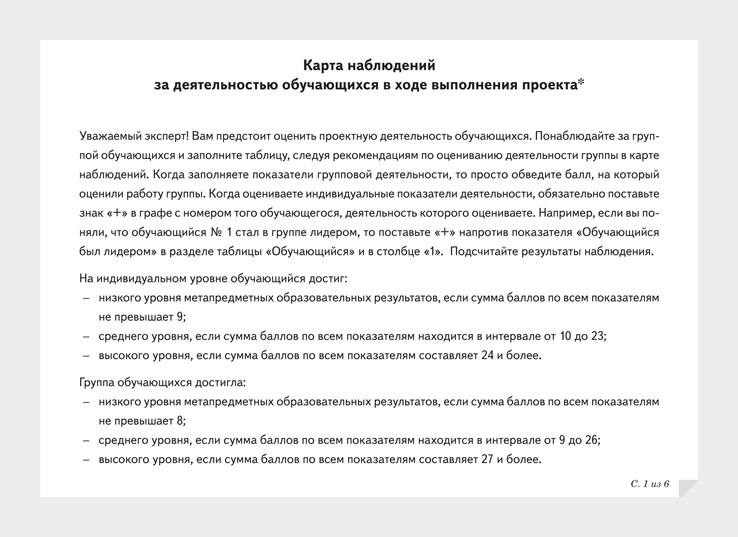 Карта наблюдений
за деятельностью обучающихся в ходе выполнения проекта*

Уважаемый эксперт! Вам предстоит оценить проектную деятельность обучающихся. Понаблюдайте за группой обучающихся и заполните таблицу, следуя рекомендациям по оцениванию деятельности группы в карте наблюдений. Когда заполняете показатели групповой деятельности, то просто обведите балл, на который оценили работу группы. Когда оцениваете индивидуальные показатели деятельности, обязательно поставьте знак «+» в графе с номером того обучающегося, деятельность которого оцениваете. Например, если вы поняли, что обучающийся № 1 стал в группе лидером, то поставьте «+» напротив показателя «Обучающийся был лидером» в разделе таблицы «Обучающийся» и в столбце «1». Подсчитайте результаты наблюдения.

На индивидуальном уровне обучающийся достиг:
– низкого уровня метапредметных образовательных результатов, если сумма баллов по всем показателям не превышает 9;
– среднего уровня, если сумма баллов по всем показателям находится в интервале от 10 до 23;
– высокого уровня, если сумма баллов по всем показателям составляет 24 и более.

Группа обучающихся достигла:
– низкого уровня метапредметных образовательных результатов, если сумма баллов по всем показателям не превышает 8;
– среднего уровня, если сумма баллов по всем показателям находится в интервале от 9 до 26;
– высокого уровня, если сумма баллов по всем показателям составляет 27 и более.

С. 1 из 6